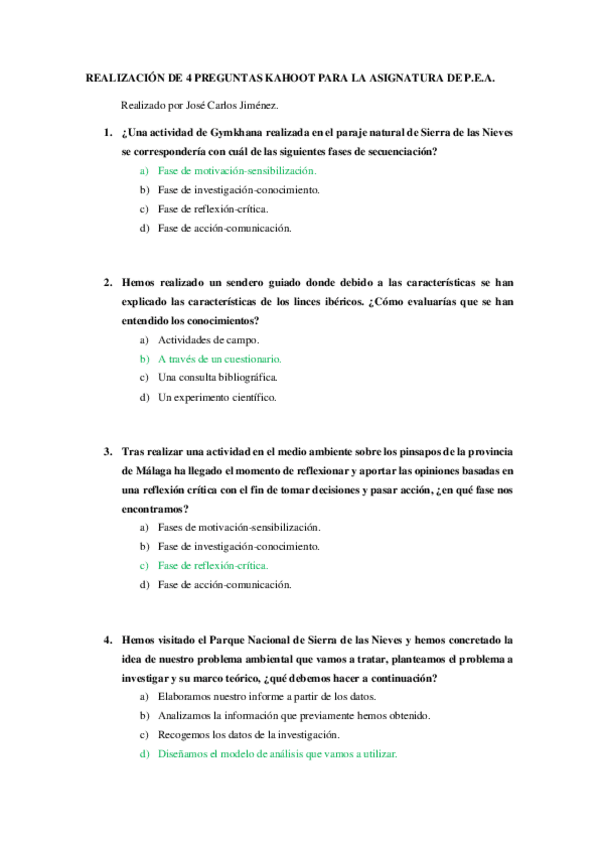 REALIZACIÓN DE 4 PREGUNTAS KAHOOT PARA LA ASIGNATURA DE P.E.A.

Realizado por José Carlos Jiménez.

1. ¿Una actividad de Gymkhana realizada en el paraje natural de Sierra de las Nieves se correspondería con cuál de las siguientes fases de secuenciación?
a) Fase de motivación-sensibilización.
b) Fase de investigación-conocimiento.
c) Fase de reflexión-crítica.
d) Fase de acción-comunicación.

2. Hemos realizado un sendero guiado donde debido a las características se han explicado las características de los linces ibéricos. ¿Cómo evaluarías que se han entendido los conocimientos?
a) Actividades de campo.
b) A través de un cuestionario.
c) Una consulta bibliográfica.
d) Un experimento científico.

3. Tras realizar una actividad en el medio ambiente sobre los pinsapos de la provincia de Málaga ha llegado el momento de reflexionar y aportar las opiniones basadas en una reflexión crítica con el fin de tomar decisiones y pasar acción, ¿en qué fase nos encontramos?
a) Fases de motivación-sensibilización.
b) Fase de investigación-conocimiento.
c) Fase de reflexión-crítica.
d) Fase de acción-comunicación.

4. Hemos visitado el Parque Nacional de Sierra de las Nieves y hemos concretado la idea de nuestro problema ambiental que vamos a tratar, planteamos el problema a investigar y su marco teórico, ¿qué debemos hacer a continuación?
a) Elaboramos nuestro informe a partir de los datos.
b) Analizamos la información que previamente hemos obtenido.
c) Recogemos los datos de la investigación.
d) Diseñamos el modelo de análisis que vamos a utilizar.